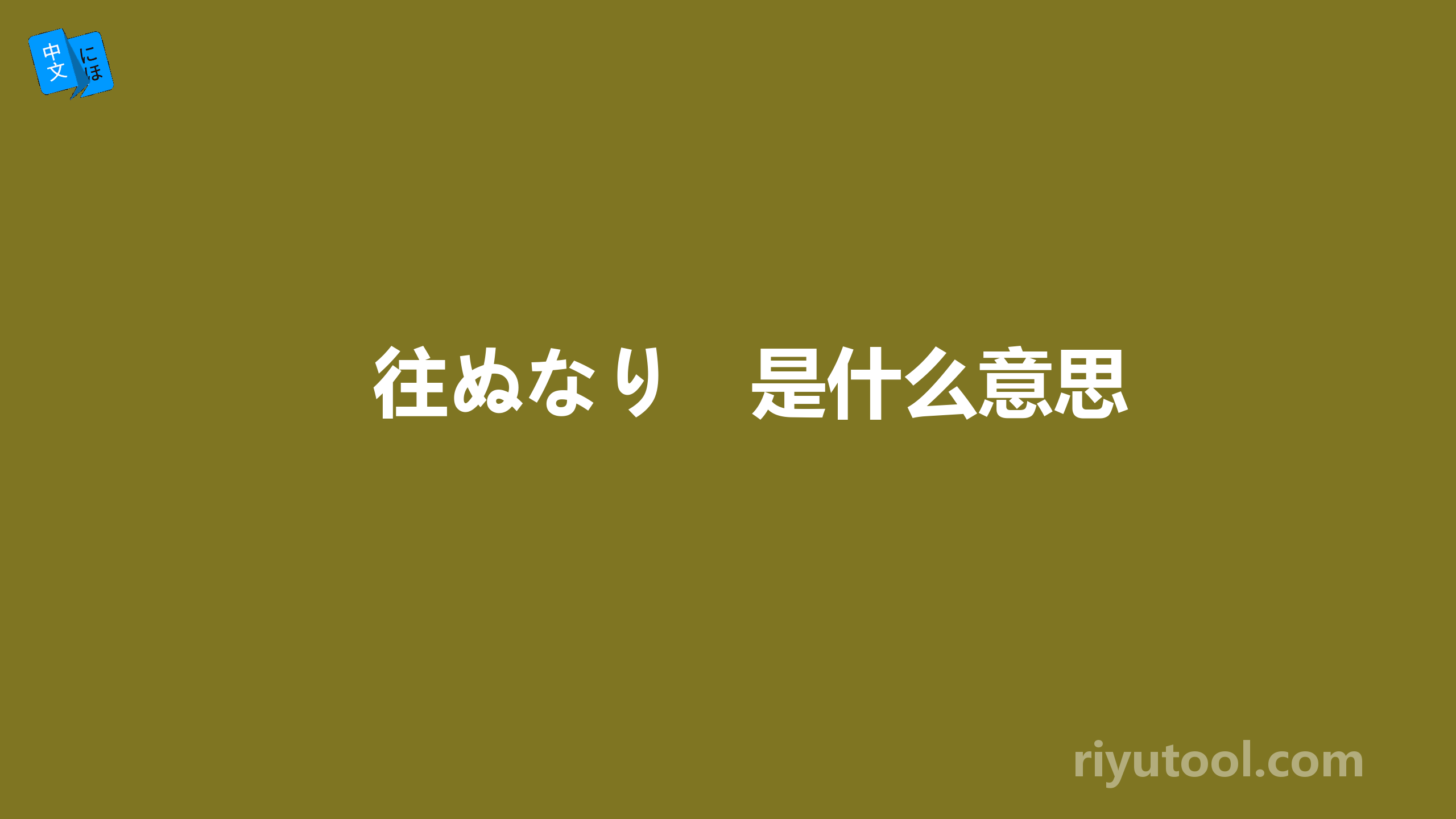 中文 にほ

往ぬなり　是什么意思

riyutool.com